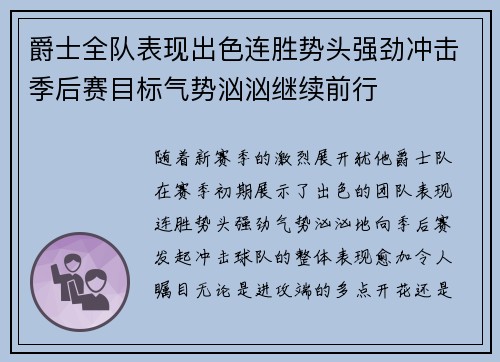 爵士全队表现出色连胜势头强劲冲击季后赛目标气势汹汹继续前行

随着新赛季的激烈展开犹他爵士队在赛季初期展示了出色的团队表现连胜势头强劲气势汹汹地向季后赛发起冲击球队的整体表现愈加令人瞩目无论是进攻端的多点开花还是